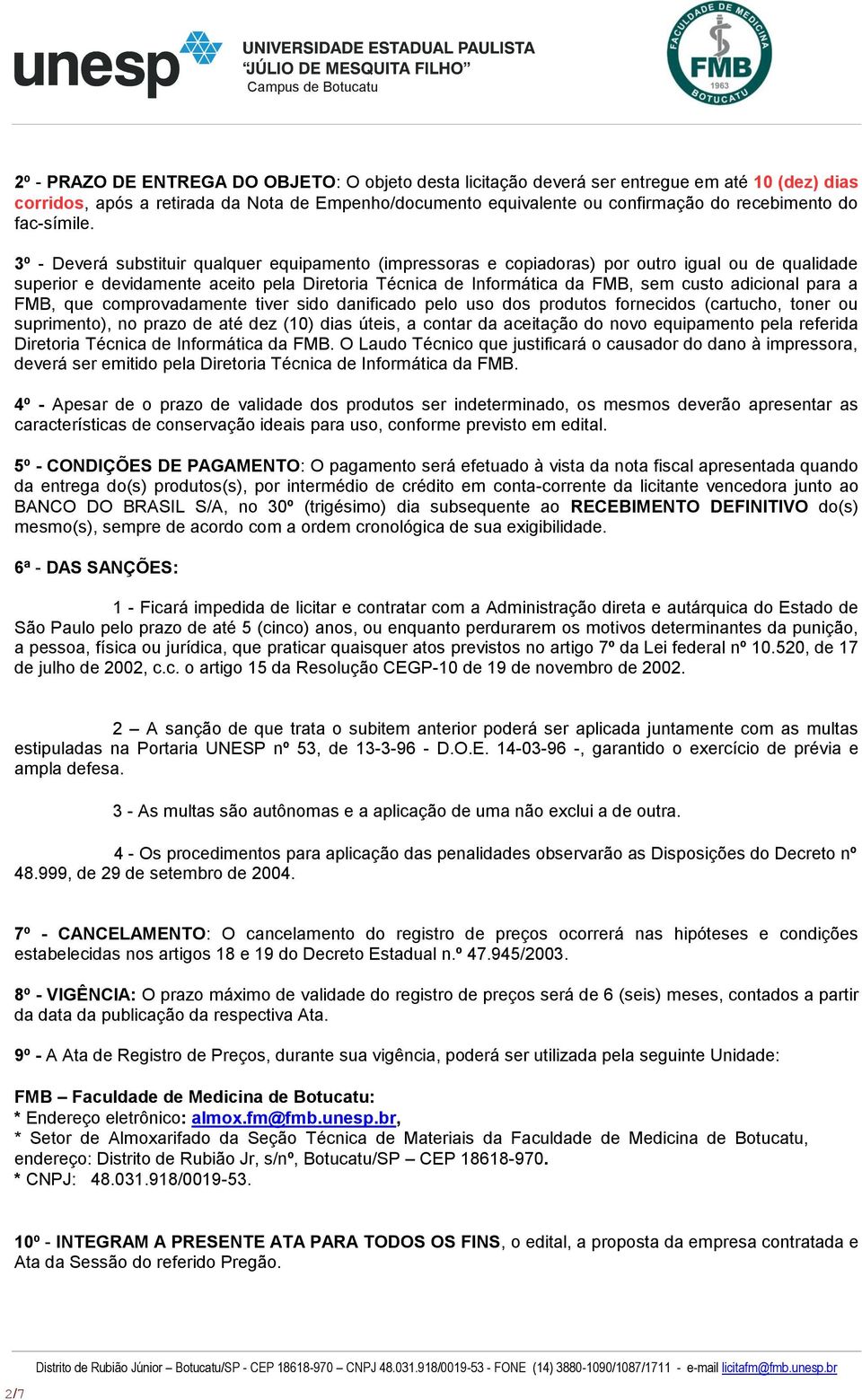 unesp UNIVERSIDADE ESTADUAL PAULISTA
"JÚLIO DE MESQUITA FILHO"
Campus de Botucatu

FACULDADE DE MEDICINA
FMB
1963
BOTUCATU

2º - PRAZO DE ENTREGA DO OBJETO: O objeto desta licitação deverá ser entregue em até 10 (dez) dias corridos, após a retirada da Nota de Empenho/documento equivalente ou confirmação do recebimento do fac-símile.

3º - Deverá substituir qualquer equipamento (impressoras e copiadoras) por outro igual ou de qualidade superior e devidamente aceito pela Diretoria Técnica de Informática da FMB, sem custo adicional para a FMB, que comprovadamente tiver sido danificado pelo uso dos produtos fornecidos (cartucho, toner ou suprimento), no prazo de até dez (10) dias úteis, a contar da aceitação do novo equipamento pela referida Diretoria Técnica de Informática da FMB. O Laudo Técnico que justificará o causador do dano à impressora, deverá ser emitido pela Diretoria Técnica de Informática da FMB.

4º - Apesar de o prazo de validade dos produtos ser indeterminado, os mesmos deverão apresentar as características de conservação ideais para uso, conforme previsto em edital.

5º - CONDIÇÕES DE PAGAMENTO: O pagamento será efetuado à vista da nota fiscal apresentada quando da entrega do(s) produtos(s), por intermédio de crédito em conta-corrente da licitante vencedora junto ao BANCO DO BRASIL S/A, no 30º (trigésimo) dia subsequente ao RECEBIMENTO DEFINITIVO do(s) mesmo(s), sempre de acordo com a ordem cronológica de sua exigibilidade.

6ª - DAS SANÇÕES:

1 - Ficará impedida de licitar e contratar com a Administração direta e autárquica do Estado de São Paulo pelo prazo de até 5 (cinco) anos, ou enquanto perdurarem os motivos determinantes da punição, a pessoa, física ou jurídica, que praticar quaisquer atos previstos no artigo 7º da Lei federal nº 10.520, de 17 de julho de 2002, c.c. o artigo 15 da Resolução CEGP-10 de 19 de novembro de 2002.

2 – A sanção de que trata o subitem anterior poderá ser aplicada juntamente com as multas estipuladas na Portaria UNESP nº 53, de 13-3-96 - D.O.E. 14-03-96 -, garantido o exercício de prévia e ampla defesa.

3 - As multas são autônomas e a aplicação de uma não exclui a de outra.

4 - Os procedimentos para aplicação das penalidades observarão as Disposições do Decreto nº 48.999, de 29 de setembro de 2004.

7º - CANCELAMENTO: O cancelamento do registro de preços ocorrerá nas hipóteses e condições estabelecidas nos artigos 18 e 19 do Decreto Estadual n.º 47.945/2003.

8º - VIGÊNCIA: O prazo máximo de validade do registro de preços será de 6 (seis) meses, contados a partir da data da publicação da respectiva Ata.

9º - A Ata de Registro de Preços, durante sua vigência, poderá ser utilizada pela seguinte Unidade:

FMB – Faculdade de Medicina de Botucatu:
* Endereço eletrônico: almox.fm@fmb.unesp.br,
* Setor de Almoxarifado da Seção Técnica de Materiais da Faculdade de Medicina de Botucatu, endereço: Distrito de Rubião Jr, s/nº, Botucatu/SP – CEP 18618-970.
* CNPJ: 48.031.918/0019-53.

10º - INTEGRAM A PRESENTE ATA PARA TODOS OS FINS, o edital, a proposta da empresa contratada e Ata da Sessão do referido Pregão.

Distrito de Rubião Júnior – Botucatu/SP - CEP 18618-970 – CNPJ 48.031.918/0019-53 - FONE (14) 3880-1090/1087/1711 - e-mail licitafm@fmb.unesp.br

2/7